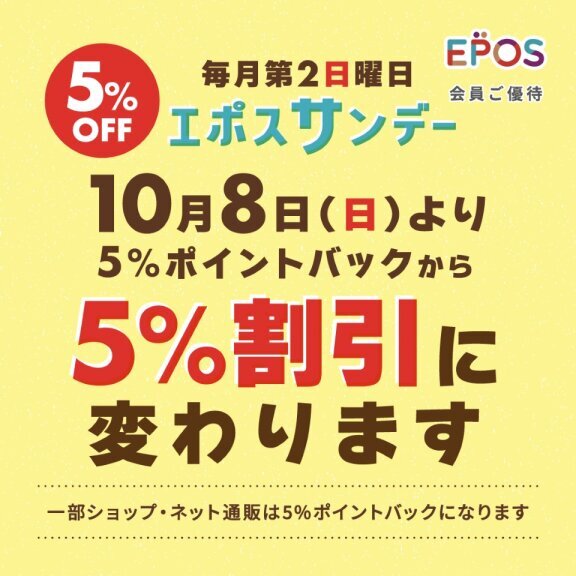 5% OFF

毎月第2日曜日
エポスサンデー

EPOS
会員ご優待

10月8日（日）より
5%ポイントバックから
5%割引に
変わります

一部ショップ・ネット通販は5%ポイントバックになります